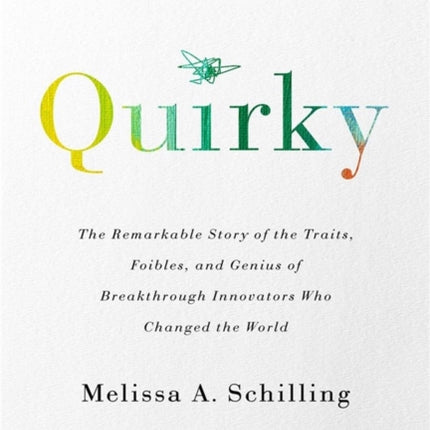 Quirky

The Remarkable Story of the Traits, Foibles, and Genius of Breakthrough Innovators Who Changed the World

Melissa A. Schilling